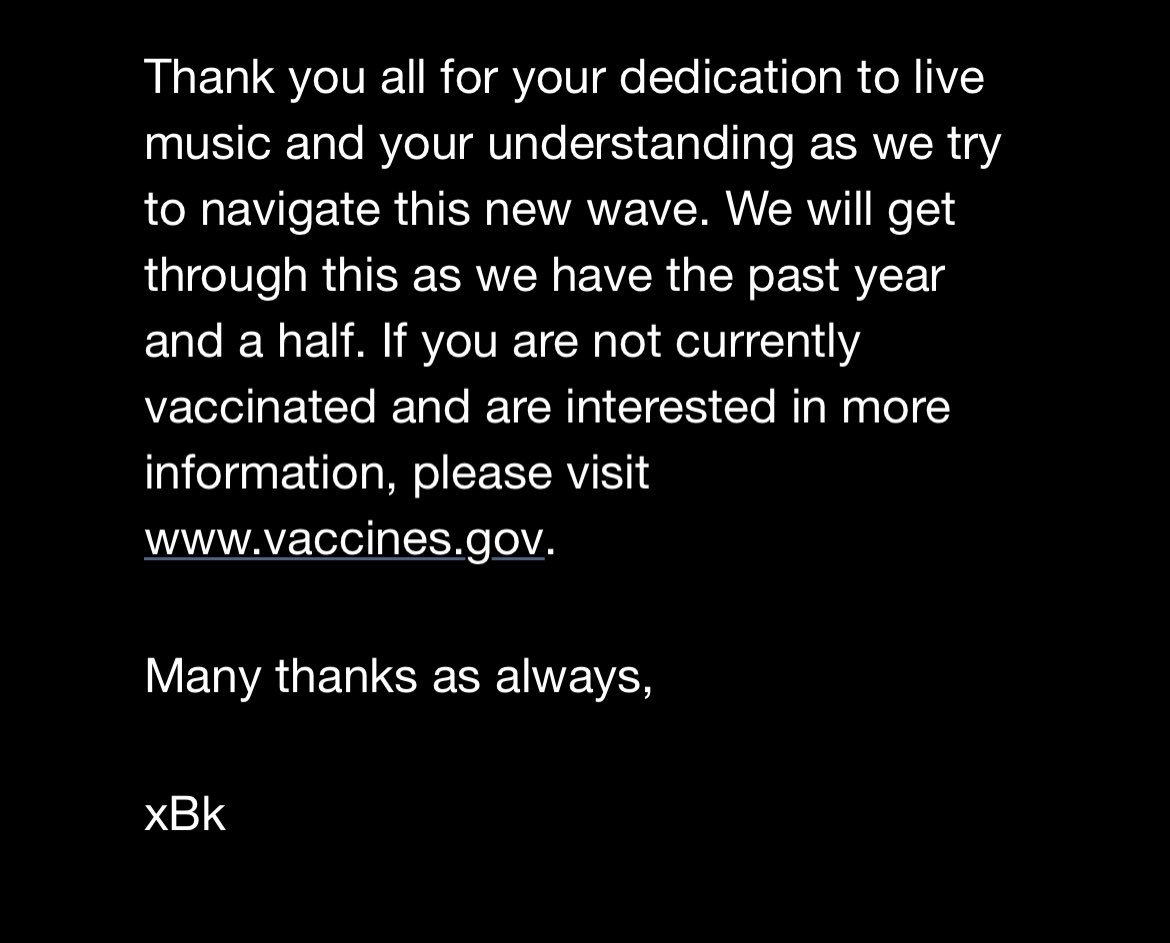 Thank you all for your dedication to live music and your understanding as we try to navigate this new wave. We will get through this as we have the past year and a half. If you are not currently vaccinated and are interested in more information, please visit www.vaccines.gov.

Many thanks as always,

xBk